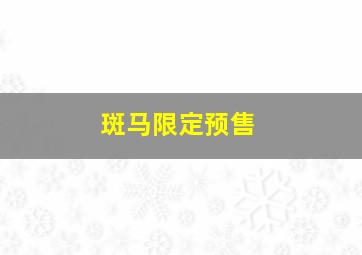 斑马限定预售